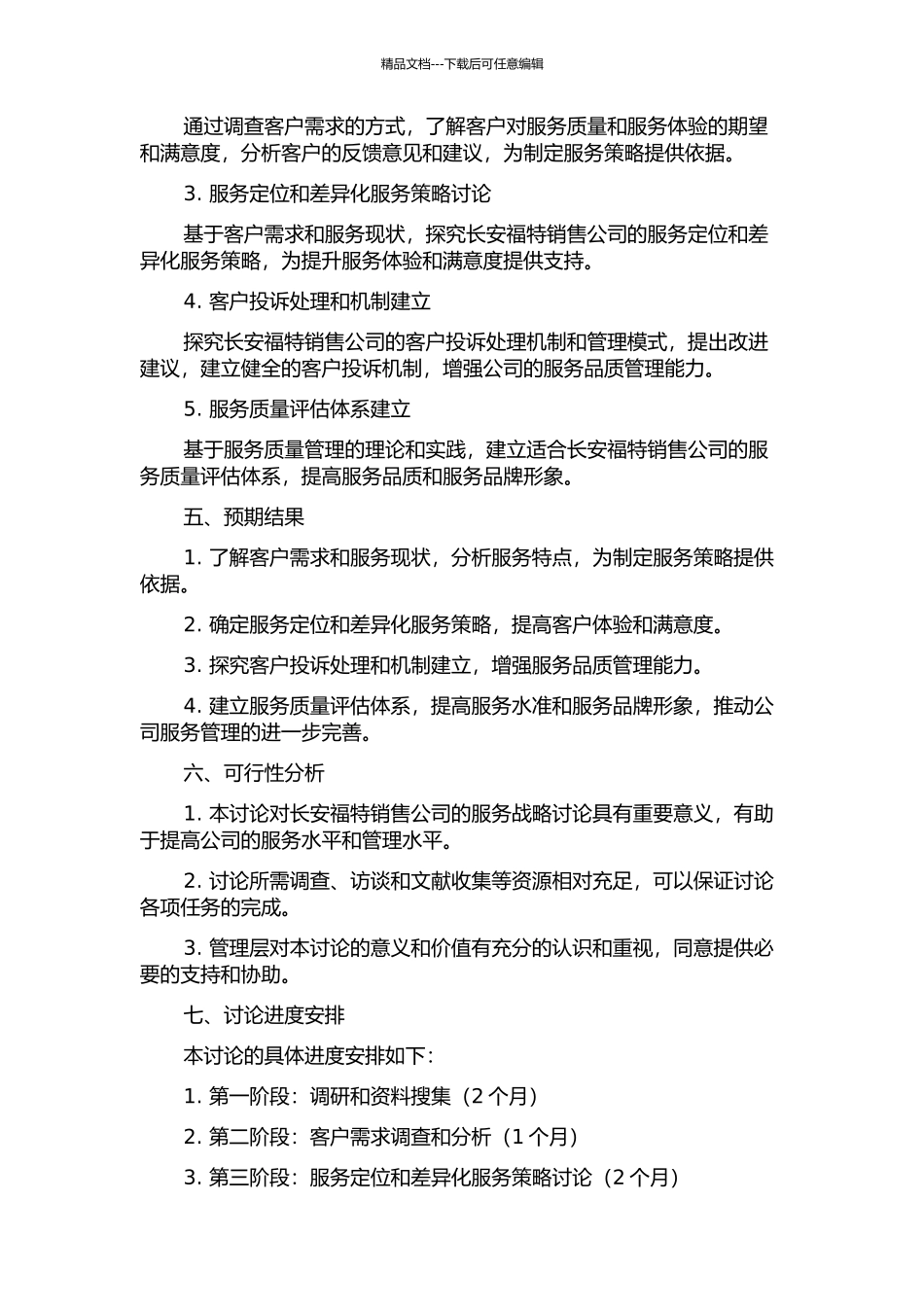 精品文档---下载后可任意编辑

通过调查客户需求的方式，了解客户对服务质量和服务体验的期望和满意度，分析客户的反馈意见和建议，为制定服务策略提供依据。

3. 服务定位和差异化服务策略讨论

基于客户需求和服务现状，探究长安福特销售公司的服务定位和差异化服务策略，为提升服务体验和满意度提供支持。

4. 客户投诉处理和机制建立

探究长安福特销售公司的客户投诉处理机制和管理模式，提出改进建议，建立健全的客户投诉机制，增强公司的服务品质管理能力。

5. 服务质量评估体系建立

基于服务质量管理的理论和实践，建立适合长安福特销售公司的服务质量评估体系，提高服务品质和服务品牌形象。

五、预期结果

1. 了解客户需求和服务现状，分析服务特点，为制定服务策略提供依据。

2. 确定服务定位和差异化服务策略，提高客户体验和满意度。

3. 探究客户投诉处理和机制建立，增强服务品质管理能力。

4. 建立服务质量评估体系，提高服务水准和服务品牌形象，推动公司服务管理的进一步完善。

六、可行性分析

1. 本讨论对长安福特销售公司的服务战略讨论具有重要意义，有助于提高公司的服务水平和管理水平。

2. 讨论所需调查、访谈和文献收集等资源相对充足，可以保证讨论各项任务的完成。

3. 管理层对本讨论的意义和价值有充分的认识和重视，同意提供必要的支持和协助。

七、讨论进度安排

本讨论的具体进度安排如下：

1. 第一阶段：调研和资料搜集（2 个月）

2. 第二阶段：客户需求调查和分析（1 个月）

3. 第三阶段：服务定位和差异化服务策略讨论（2 个月）